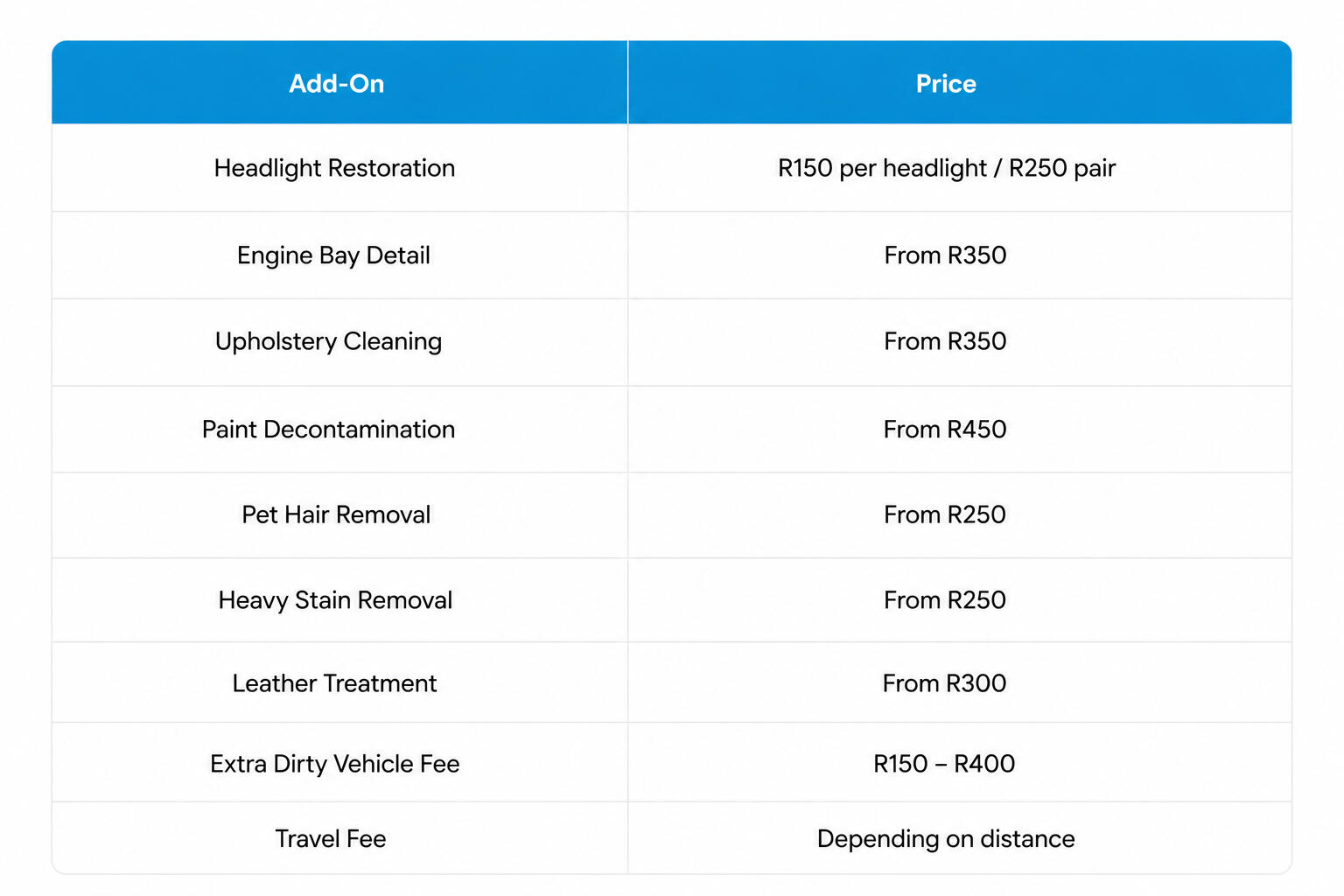 | Add-On | Price |
|---|---|
| Headlight Restoration | R150 per headlight / R250 pair |
| Engine Bay Detail | From R350 |
| Upholstery Cleaning | From R350 |
| Paint Decontamination | From R450 |
| Pet Hair Removal | From R250 |
| Heavy Stain Removal | From R250 |
| Leather Treatment | From R300 |
| Extra Dirty Vehicle Fee | R150 – R400 |
| Travel Fee | Depending on distance |